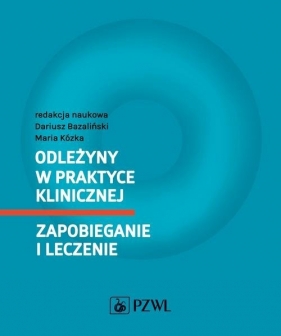 redakcja naukowa
Dariusz Bazaliński
Maria Kózka

ODLEŻYNY W PRAKTYCE KLINICZNEJ

ZAPOBIEGANIE I LECZENIE

PZWL